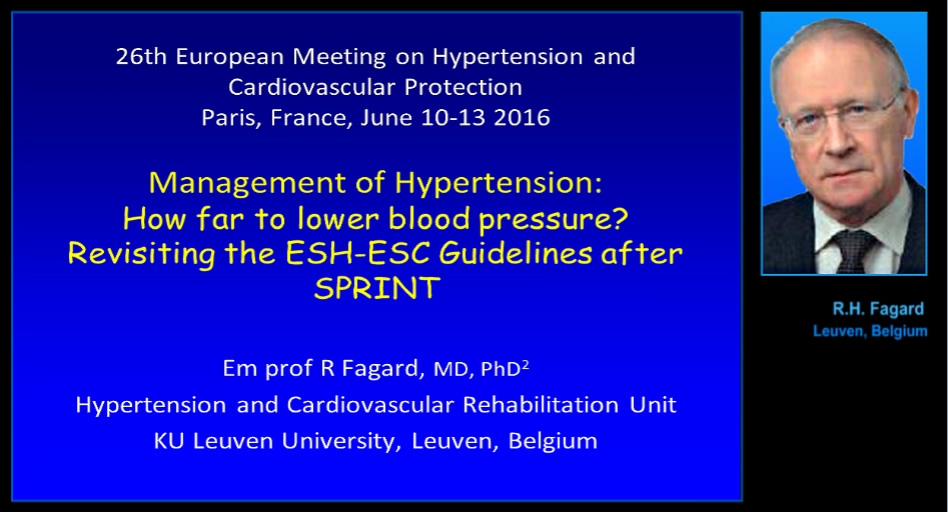 26th European Meeting on Hypertension and Cardiovascular Protection
Paris, France, June 10-13 2016

Management of Hypertension:
How far to lower blood pressure?
Revisiting the ESH-ESC Guidelines after SPRINT

Em prof R Fagard, MD, PhD$^2$
Hypertension and Cardiovascular Rehabilitation Unit
KU Leuven University, Leuven, Belgium

R.H. Fagard
Leuven, Belgium